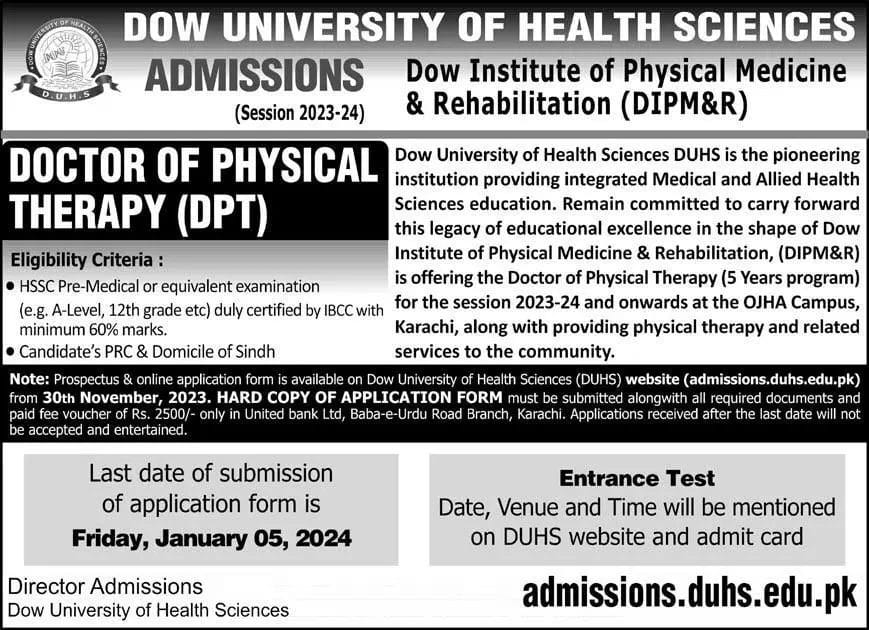 DOW UNIVERSITY OF HEALTH SCIENCES

DOW UNIVERSITY OF HEALTH SCIENCES
DUHS
D.U.H.S

ADMISSIONS
(Session 2023-24)

Dow Institute of Physical Medicine & Rehabilitation (DIPM&R)

DOCTOR OF PHYSICAL THERAPY (DPT)

Eligibility Criteria :
• HSSC Pre-Medical or equivalent examination (e.g. A-Level, 12th grade etc) duly certified by IBCC with minimum 60% marks.
• Candidate's PRC & Domicile of Sindh

Dow University of Health Sciences DUHS is the pioneering institution providing integrated Medical and Allied Health Sciences education. Remain committed to carry forward this legacy of educational excellence in the shape of Dow Institute of Physical Medicine & Rehabilitation, (DIPM&R) is offering the Doctor of Physical Therapy (5 Years program) for the session 2023-24 and onwards at the OJHA Campus, Karachi, along with providing physical therapy and related services to the community.

Note: Prospectus & online application form is available on Dow University of Health Sciences (DUHS) website (admissions.duhs.edu.pk) from 30th November, 2023. HARD COPY OF APPLICATION FORM must be submitted alongwith all required documents and paid fee voucher of Rs. 2500/- only in United bank Ltd, Baba-e-Urdu Road Branch, Karachi. Applications received after the last date will not be accepted and entertained.

Last date of submission of application form is
Friday, January 05, 2024

Entrance Test
Date, Venue and Time will be mentioned on DUHS website and admit card

Director Admissions
Dow University of Health Sciences

admissions.duhs.edu.pk